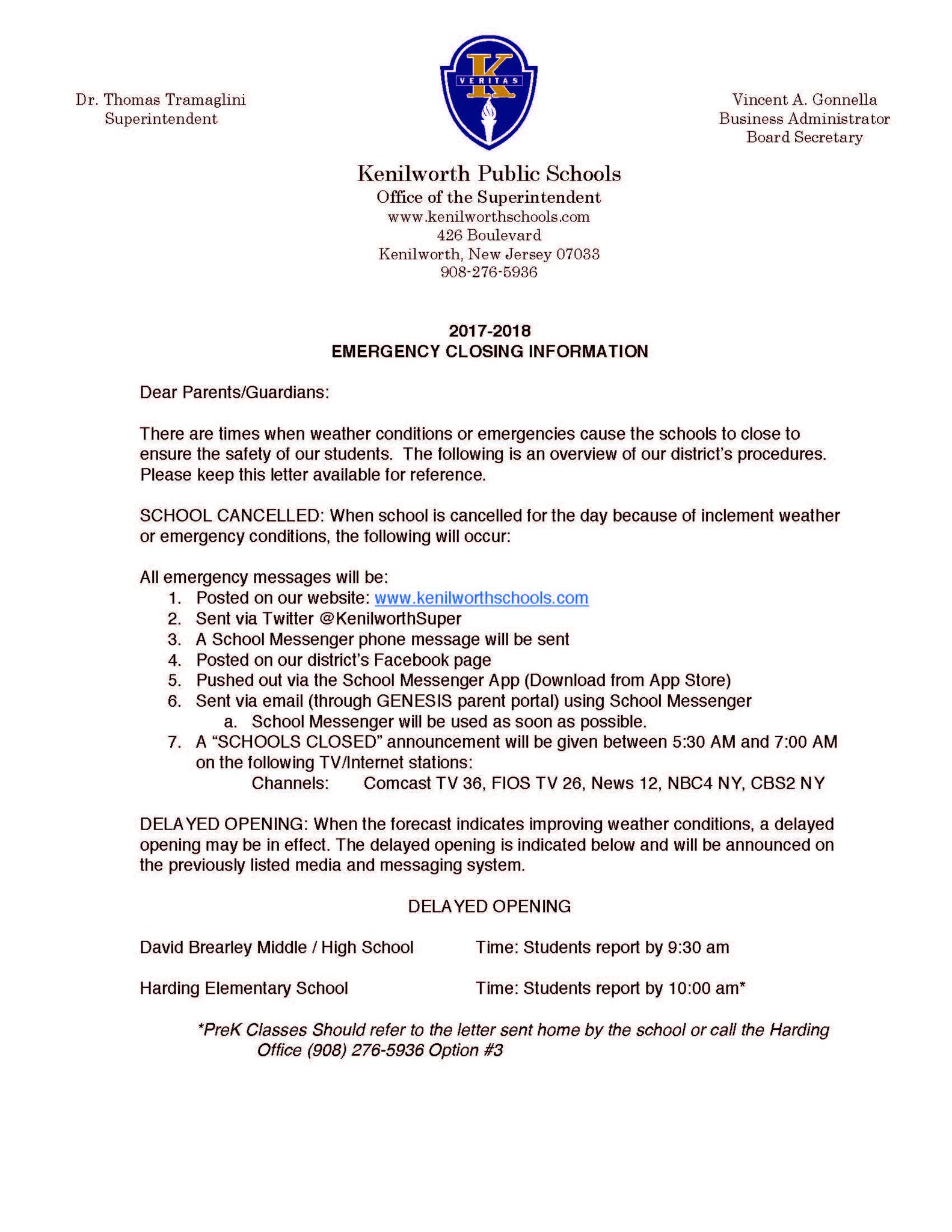 Dr. Thomas Tramaglini
Superintendent

K
VERITAS

Vincent A. Gonnella
Business Administrator
Board Secretary

Kenilworth Public Schools
Office of the Superintendent
www.kenilworthschools.com
426 Boulevard
Kenilworth, New Jersey 07033
908-276-5936

2017-2018
EMERGENCY CLOSING INFORMATION

Dear Parents/Guardians:

There are times when weather conditions or emergencies cause the schools to close to ensure the safety of our students. The following is an overview of our district's procedures. Please keep this letter available for reference.

SCHOOL CANCELLED: When school is cancelled for the day because of inclement weather or emergency conditions, the following will occur:

All emergency messages will be:
1. Posted on our website: www.kenilworthschools.com
2. Sent via Twitter @KenilworthSuper
3. A School Messenger phone message will be sent
4. Posted on our district's Facebook page
5. Pushed out via the School Messenger App (Download from App Store)
6. Sent via email (through GENESIS parent portal) using School Messenger
a. School Messenger will be used as soon as possible.
7. A "SCHOOLS CLOSED" announcement will be given between 5:30 AM and 7:00 AM on the following TV/Internet stations:
Channels: Comcast TV 36, FIOS TV 26, News 12, NBC4 NY, CBS2 NY

DELAYED OPENING: When the forecast indicates improving weather conditions, a delayed opening may be in effect. The delayed opening is indicated below and will be announced on the previously listed media and messaging system.

DELAYED OPENING

David Brearley Middle / High School Time: Students report by 9:30 am

Harding Elementary School Time: Students report by 10:00 am*

*PreK Classes Should refer to the letter sent home by the school or call the Harding Office (908) 276-5936 Option #3